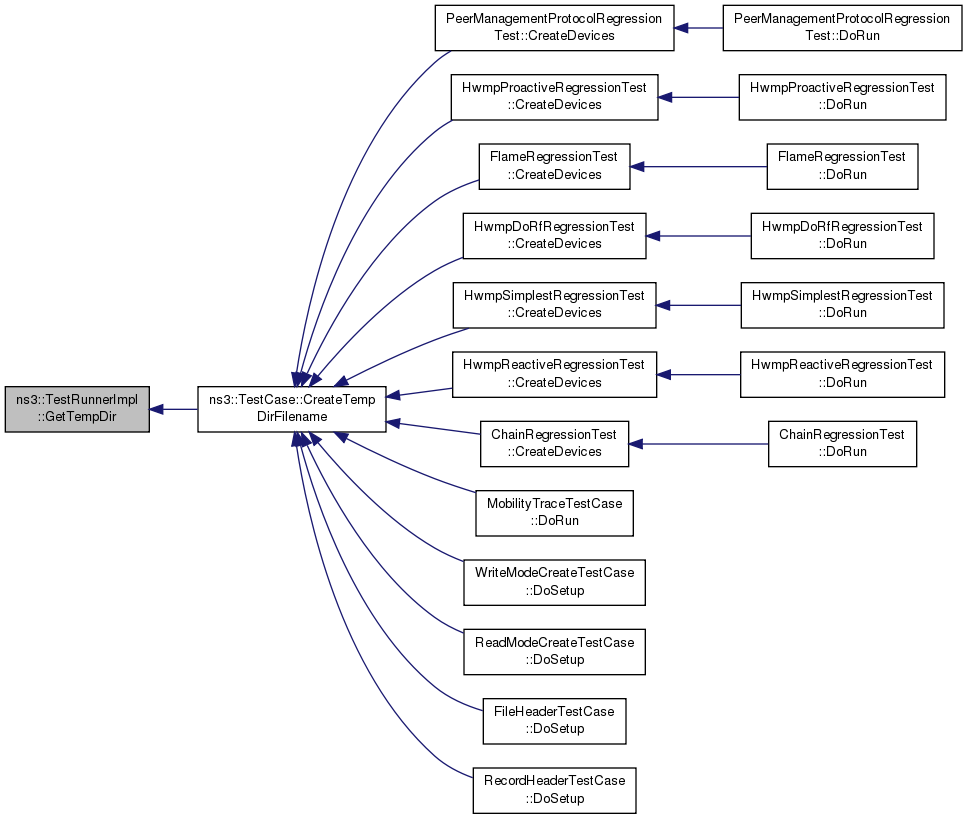 ns3::TestRunnerImpl ::GetTempDir

ns3::TestCase::CreateTemp DirFilename

PeerManagementProtocolRegression Test::CreateDevices

PeerManagementProtocolRegression Test::DoRun

HwmpProactiveRegressionTest ::CreateDevices

HwmpProactiveRegressionTest ::DoRun

FlameRegressionTest ::CreateDevices

FlameRegressionTest ::DoRun

HwmpDoRfRegressionTest ::CreateDevices

HwmpDoRfRegressionTest ::DoRun

HwmpSimplestRegressionTest ::CreateDevices

HwmpSimplestRegressionTest ::DoRun

HwmpReactiveRegressionTest ::CreateDevices

HwmpReactiveRegressionTest ::DoRun

ChainRegressionTest ::CreateDevices

ChainRegressionTest ::DoRun

MobilityTraceTestCase ::DoRun

WriteModeCreateTestCase ::DoSetup

ReadModeCreateTestCase ::DoSetup

FileHeaderTestCase ::DoSetup

RecordHeaderTestCase ::DoSetup